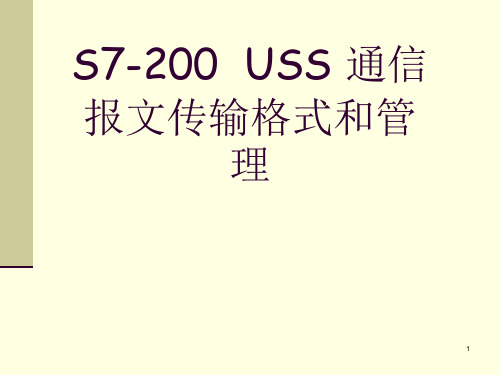 S7-200 USS 通信报文传输格式和管理

1